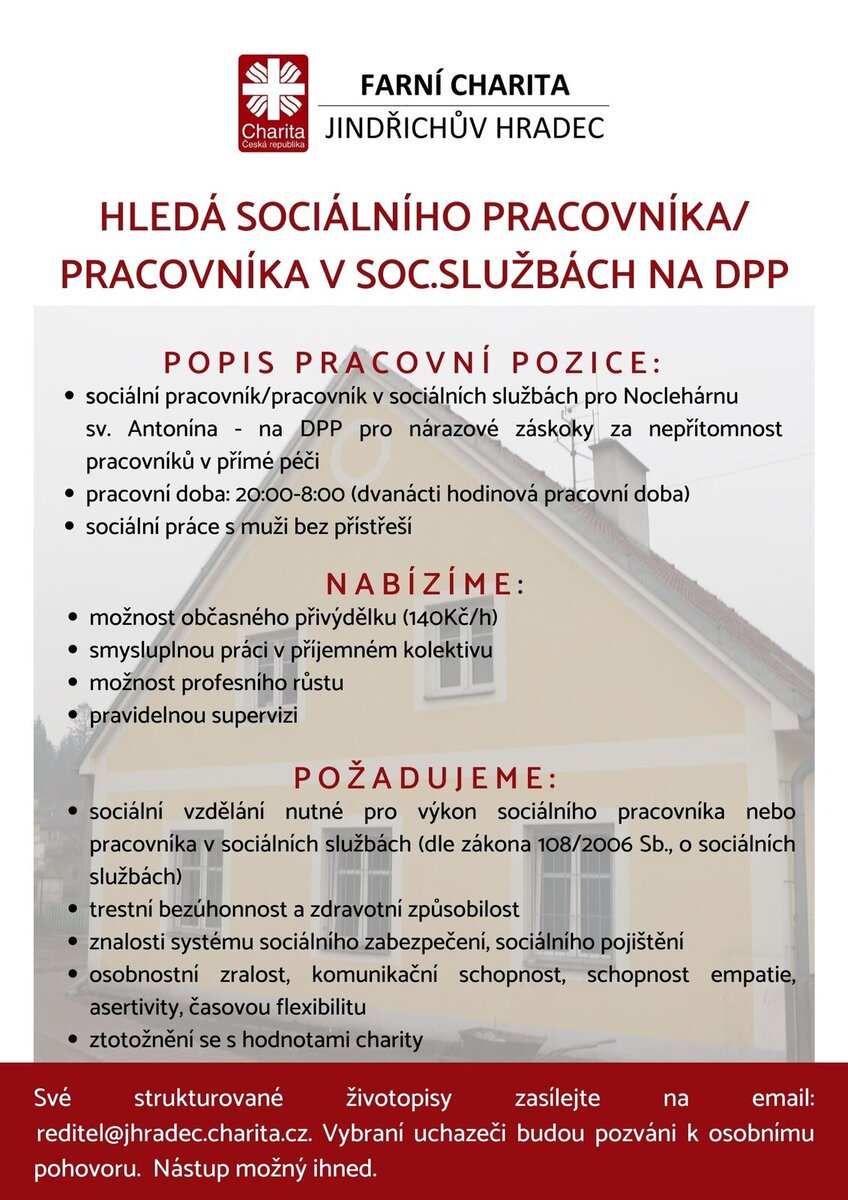 Charita
Česká republika

FARNÍ CHARITA
JINDŘICHŮV HRADEC

HLEDÁ SOCIÁLNÍHO PRACOVNÍKA/
PRACOVNÍKA V SOC.SLUŽBÁCH NA DPP

POPIS PRACOVNÍ POZICE:
• sociální pracovník/pracovník v sociálních službách pro Noclehárnu sv. Antonína - na DPP pro nárazové záskoky za nepřítomnost pracovníků v přímé péči
• pracovní doba: 20:00-8:00 (dvanácti hodinová pracovní doba)
• sociální práce s muži bez přístřeší

NABÍZÍME:
• možnost občasného přivýdělku (140Kč/h)
• smysluplnou práci v příjemném kolektivu
• možnost profesního růstu
• pravidelnou supervizi

POŽADUJEME:
• sociální vzdělání nutné pro výkon sociálního pracovníka nebo pracovníka v sociálních službách (dle zákona 108/2006 Sb., o sociálních službách)
• trestní bezúhonnost a zdravotní způsobilost
• znalosti systému sociálního zabezpečení, sociálního pojištění
• osobnostní zralost, komunikační schopnost, schopnost empatie, asertivity, časovou flexibilitu
• ztotožnění se s hodnotami charity

Své strukturované životopisy zasílejte na email: reditel@jhradec.charita.cz. Vybraní uchazeči budou pozváni k osobnímu pohovoru. Nástup možný ihned.